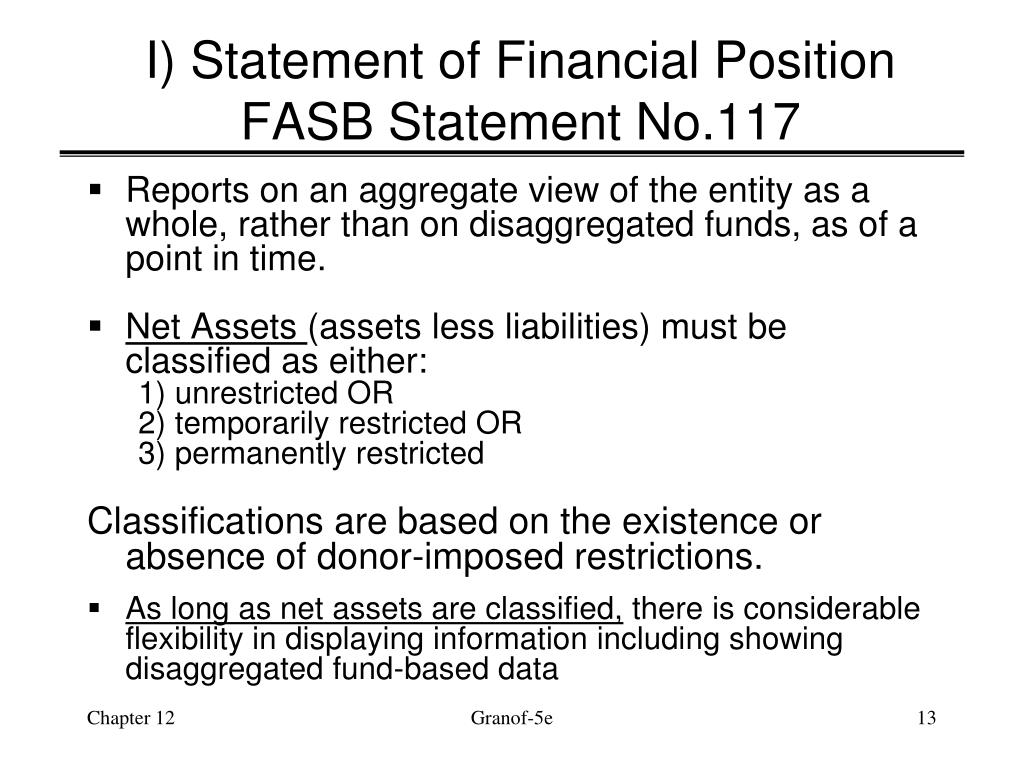 I) Statement of Financial Position FASB Statement No.117

▪ Reports on an aggregate view of the entity as a whole, rather than on disaggregated funds, as of a point in time.

▪ Net Assets (assets less liabilities) must be classified as either:
1) unrestricted OR
2) temporarily restricted OR
3) permanently restricted

Classifications are based on the existence or absence of donor-imposed restrictions.

▪ As long as net assets are classified, there is considerable flexibility in displaying information including showing disaggregated fund-based data

Chapter 12

Granof-5e

13